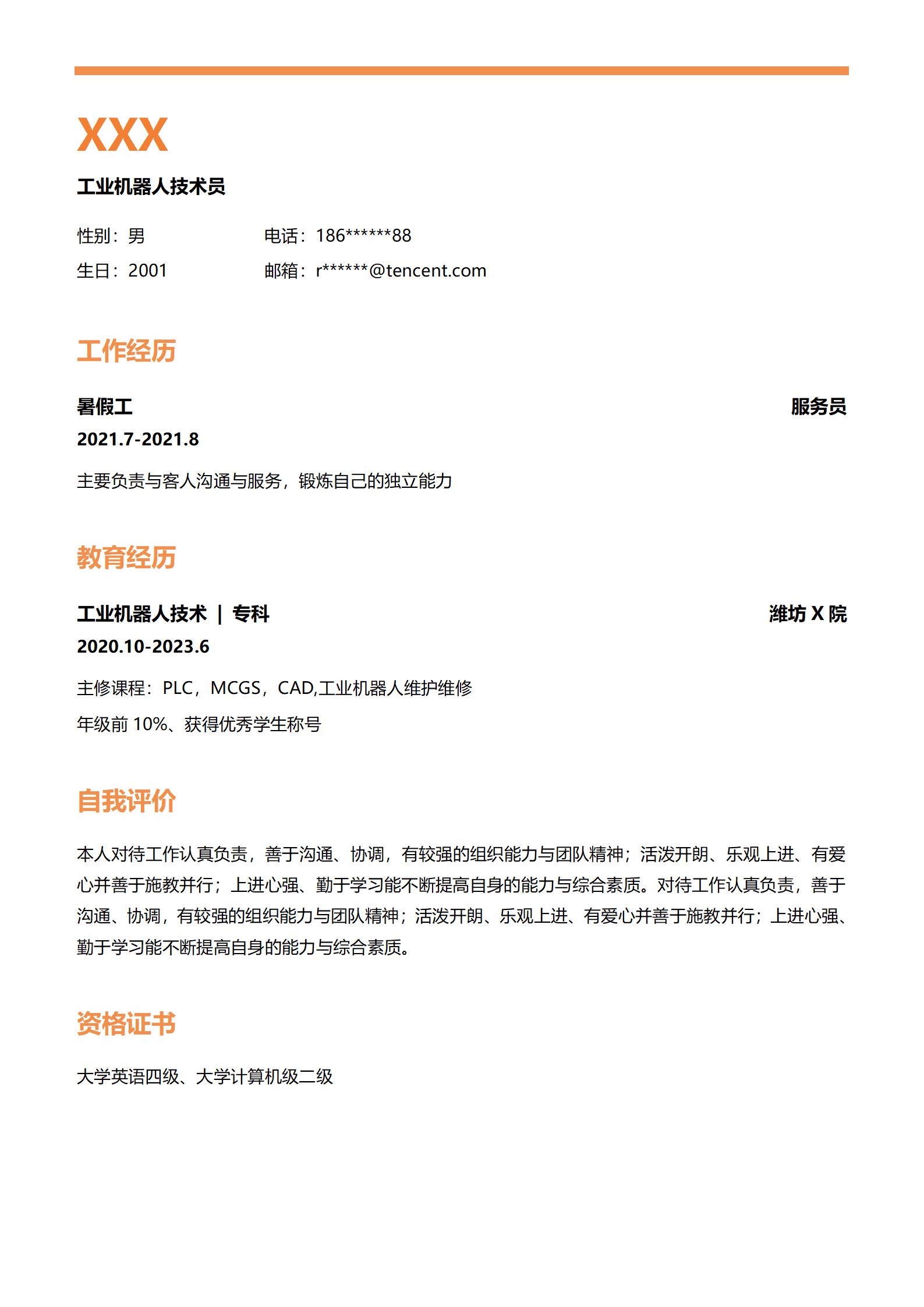 XXX

工业机器人技术员

性别：男 电话：186******88

生日：2001 邮箱：r******@tencent.com

工作经历

暑假工 服务员

2021.7-2021.8

主要负责与客人沟通与服务，锻炼自己的独立能力

教育经历

工业机器人技术 | 专科 潍坊X院

2020.10-2023.6

主修课程：PLC，MCGS，CAD,工业机器人维护维修

年级前10%、获得优秀学生称号

自我评价

本人对待工作认真负责，善于沟通、协调，有较强的组织能力与团队精神；活泼开朗、乐观上进、有爱心并善于施教并行；上进心强、勤于学习能不断提高自身的能力与综合素质。对待工作认真负责，善于沟通、协调，有较强的组织能力与团队精神；活泼开朗、乐观上进、有爱心并善于施教并行；上进心强、勤于学习能不断提高自身的能力与综合素质。

资格证书

大学英语四级、大学计算机级二级